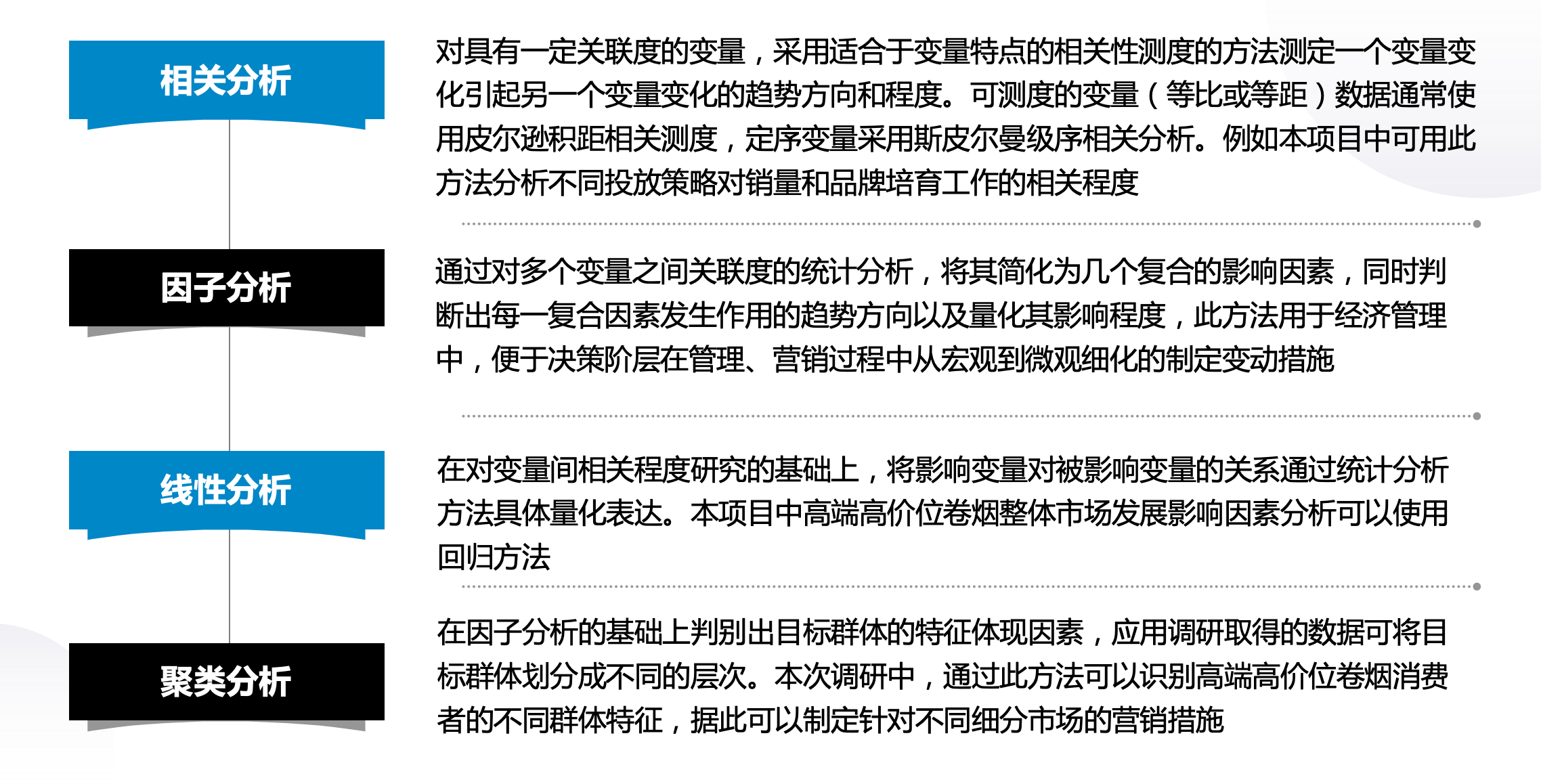 相关分析

对具有一定关联度的变量，采用适合于变量特点的相关性测度的方法测定一个变量变化引起另一个变量变化的趋势方向和程度。可测度的变量（等比或等距）数据通常使用皮尔逊积距相关测度，定序变量采用斯皮尔曼级序相关分析。例如本项目中可用此方法分析不同投放策略对销量和品牌培育工作的相关程度

因子分析

通过对多个变量之间关联度的统计分析，将其简化为几个复合的影响因素，同时判断出每一复合因素发生作用的趋势方向以及量化其影响程度，此方法用于经济管理中，便于决策阶层在管理、营销过程中从宏观到微观细化的制定变动措施

线性分析

在对变量间相关程度研究的基础上，将影响变量对被影响变量的关系通过统计分析方法具体量化表达。本项目中高端高价位卷烟整体市场发展影响因素分析可以使用回归方法

聚类分析

在因子分析的基础上判别出目标群体的特征体现因素，应用调研取得的数据可将目标群体划分成不同的层次。本次调研中，通过此方法可以识别高端高价位卷烟消费者的不同群体特征，据此可以制定针对不同细分市场的营销措施